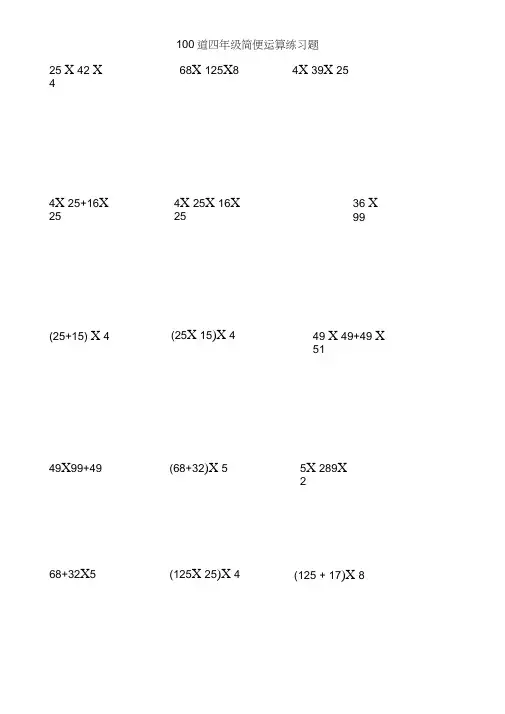 100 道四年级简便运算练习题

25 X 42 X 4

68X 125X8

4X 39X 25

4X 25+16X 25

4X 25X 16X 25

36 X 99

(25+15) X 4

(25X 15)X 4

49 X 49+49 X 51

49X99+49

(68+32)X 5

5X 289X 2

68+32X5

(125X 25)X 4

(125 + 17)X 8